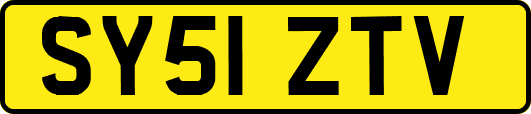 SY51 ZTV